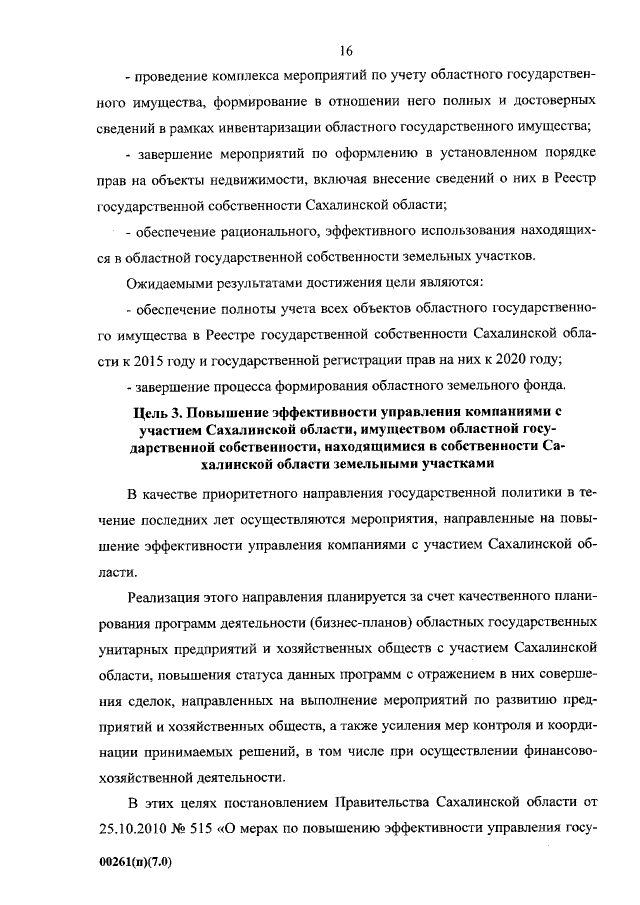 16

- проведение комплекса мероприятий по учету областного государственного имущества, формирование в отношении него полных и достоверных сведений в рамках инвентаризации областного государственного имущества;

- завершение мероприятий по оформлению в установленном порядке прав на объекты недвижимости, включая внесение сведений о них в Реестр государственной собственности Сахалинской области;

- обеспечение рационального, эффективного использования находящихся в областной государственной собственности земельных участков.

Ожидаемыми результатами достижения цели являются:

- обеспечение полноты учета всех объектов областного государственного имущества в Реестре государственной собственности Сахалинской области к 2015 году и государственной регистрации прав на них к 2020 году;

- завершение процесса формирования областного земельного фонда.

Цель 3. Повышение эффективности управления компаниями с участием Сахалинской области, имуществом областной государственной собственности, находящимися в собственности Сахалинской области земельными участками

В качестве приоритетного направления государственной политики в течение последних лет осуществляются мероприятия, направленные на повышение эффективности управления компаниями с участием Сахалинской области.

Реализация этого направления планируется за счет качественного планирования программ деятельности (бизнес-планов) областных государственных унитарных предприятий и хозяйственных обществ с участием Сахалинской области, повышения статуса данных программ с отражением в них совершения сделок, направленных на выполнение мероприятий по развитию предприятий и хозяйственных обществ, а также усиления мер контроля и координации принимаемых решений, в том числе при осуществлении финансово-хозяйственной деятельности.

В этих целях постановлением Правительства Сахалинской области от 25.10.2010 № 515 «О мерах по повышению эффективности управления госу-

00261(п)(7.0)